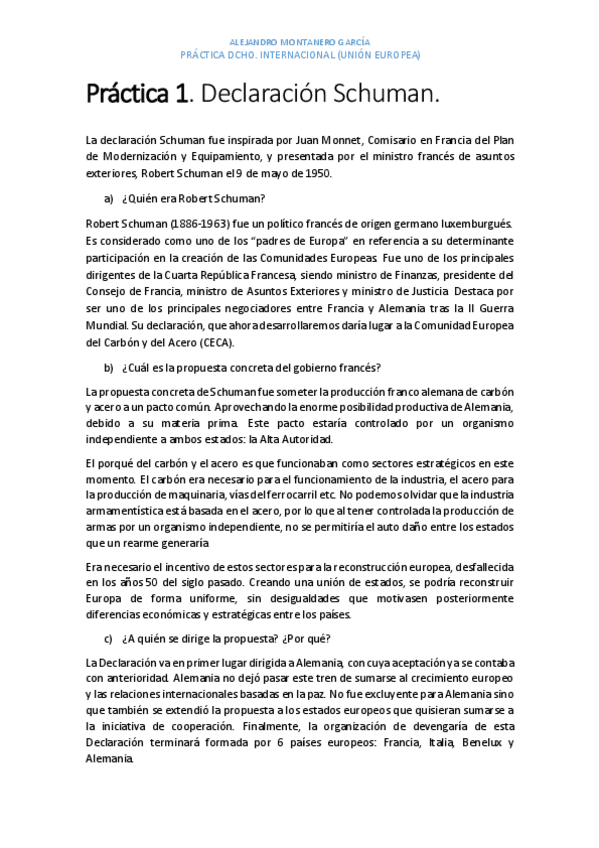 ALEJANDRO MONTANERO GARCÍA
PRÁCTICA DCHO. INTERNACIONAL (UNIÓN EUROPEA)

Práctica 1. Declaración Schuman.

La declaración Schuman fue inspirada por Juan Monnet, Comisario en Francia del Plan de Modernización y Equipamiento, y presentada por el ministro francés de asuntos exteriores, Robert Schuman el 9 de mayo de 1950.

a) ¿Quién era Robert Schuman?

Robert Schuman (1886-1963) fue un político francés de origen germano luxemburgués. Es considerado como uno de los "padres de Europa" en referencia a su determinante participación en la creación de las Comunidades Europeas. Fue uno de los principales dirigentes de la Cuarta República Francesa, siendo ministro de Finanzas, presidente del Consejo de Francia, ministro de Asuntos Exteriores y ministro de Justicia. Destaca por ser uno de los principales negociadores entre Francia y Alemania tras la II Guerra Mundial. Su declaración, que ahora desarrollaremos daría lugar a la Comunidad Europea del Carbón y del Acero (CECA).

b) ¿Cuál es la propuesta concreta del gobierno francés?

La propuesta concreta de Schuman fue someter la producción franco alemana de carbón y acero a un pacto común. Aprovechando la enorme posibilidad productiva de Alemania, debido a su materia prima. Este pacto estaría controlado por un organismo independiente a ambos estados: la Alta Autoridad.

El porqué del carbón y el acero es que funcionaban como sectores estratégicos en este momento. El carbón era necesario para el funcionamiento de la industria, el acero para la producción de maquinaria, vías del ferrocarril etc. No podemos olvidar que la industria armamentística está basada en el acero, por lo que al tener controlada la producción de armas por un organismo independiente, no se permitiría el auto daño entre los estados que un rearme generaría.

Era necesario el incentivo de estos sectores para la reconstrucción europea, desfallecida en los años 50 del siglo pasado. Creando una unión de estados, se podría reconstruir Europa de forma uniforme, sin desigualdades que motivasen posteriormente diferencias económicas y estratégicas entre los países.

c) ¿A quién se dirige la propuesta? ¿Por qué?

La Declaración va en primer lugar dirigida a Alemania, con cuya aceptación ya se contaba con anterioridad. Alemania no dejó pasar este tren de sumarse al crecimiento europeo y las relaciones internacionales basadas en la paz. No fue excluyente para Alemania sino que también se extendió la propuesta a los estados europeos que quisieran sumarse a la iniciativa de cooperación. Finalmente, la organización de devengaría de esta Declaración terminará formada por 6 países europeos: Francia, Italia, Benelux y Alemania.